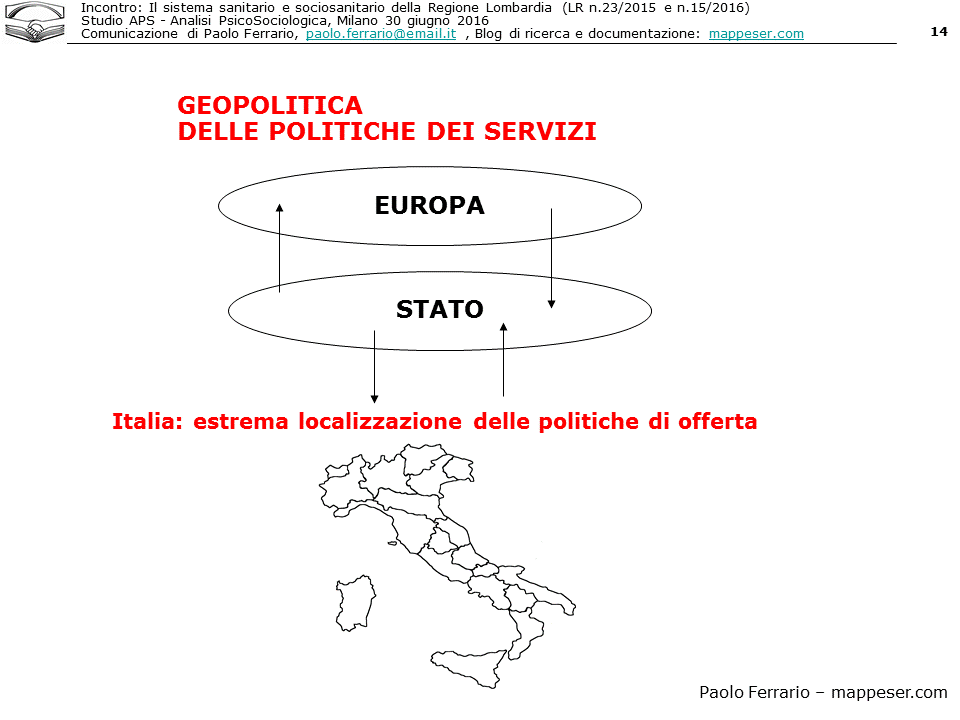 Incontro: Il sistema sanitario e sociosanitario della Regione Lombardia (LR n.23/2015 e n.15/2016)
Studio APS - Analisi PsicoSociologica, Milano 30 giugno 2016
Comunicazione di Paolo Ferrario, paolo.ferrario@email.it , Blog di ricerca e documentazione: mappeser.com

14

GEOPOLITICA
DELLE POLITICHE DEI SERVIZI

EUROPA

STATO

Italia: estrema localizzazione delle politiche di offerta

Paolo Ferrario – mappeser.com